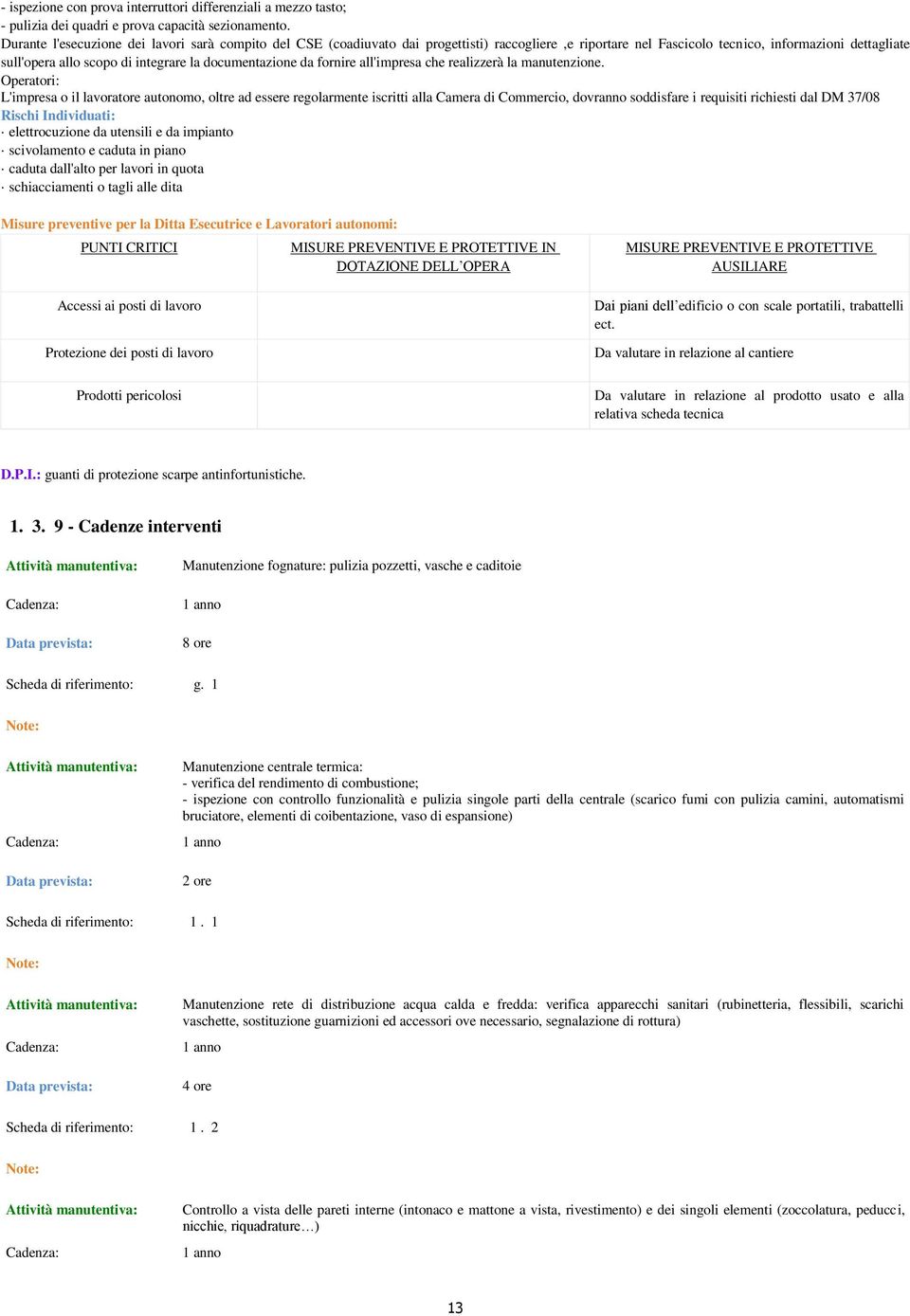 - ispezione con prova interruttori differenziali a mezzo tasto;
- pulizia dei quadri e prova capacità sezionamento.
Durante l'esecuzione dei lavori sarà compito del CSE (coadiuvato dai progettisti) raccogliere ,e riportare nel Fascicolo tecnico, informazioni dettagliate sull'opera allo scopo di integrare la documentazione da fornire all'impresa che realizzerà la manutenzione.
Operatori:
L'impresa o il lavoratore autonomo, oltre ad essere regolarmente iscritti alla Camera di Commercio, dovranno soddisfare i requisiti richiesti dal DM 37/08
Rischi Individuati:
· elettrocuzione da utensili e da impianto
· scivolamento e caduta in piano
· caduta dall'alto per lavori in quota
· schiacciamenti o tagli alle dita

Misure preventive per la Ditta Esecutrice e Lavoratori autonomi:

| PUNTI CRITICI | MISURE PREVENTIVE E PROTETTIVE IN DOTAZIONE DELL'OPERA | MISURE PREVENTIVE E PROTETTIVE AUSILIARE |
|---|---|---|
| Accessi ai posti di lavoro | | Dai piani dell'edificio o con scale portatili, trabattelli ect. |
| Protezione dei posti di lavoro | | Da valutare in relazione al cantiere |
| Prodotti pericolosi | | Da valutare in relazione al prodotto usato e alla relativa scheda tecnica |

D.P.I.: guanti di protezione scarpe antinfortunistiche.

1. 3. 9 - Cadenze interventi

Attività manutentiva: Manutenzione fognature: pulizia pozzetti, vasche e caditoie

Cadenza: 1 anno

Data prevista: 8 ore

Scheda di riferimento: g. 1

Note:

Attività manutentiva: Manutenzione centrale termica:
- verifica del rendimento di combustione;
- ispezione con controllo funzionalità e pulizia singole parti della centrale (scarico fumi con pulizia camini, automatismi bruciatore, elementi di coibentazione, vaso di espansione)

Cadenza: 1 anno

Data prevista: 2 ore

Scheda di riferimento: 1 . 1

Note:

Attività manutentiva: Manutenzione rete di distribuzione acqua calda e fredda: verifica apparecchi sanitari (rubinetteria, flessibili, scarichi vaschette, sostituzione guarnizioni ed accessori ove necessario, segnalazione di rottura)

Cadenza: 1 anno

Data prevista: 4 ore

Scheda di riferimento: 1 . 2

Note:

Attività manutentiva: Controllo a vista delle pareti interne (intonaco e mattone a vista, rivestimento) e dei singoli elementi (zoccolatura, peducci, nicchie, riquadrature…)

Cadenza: 1 anno

13